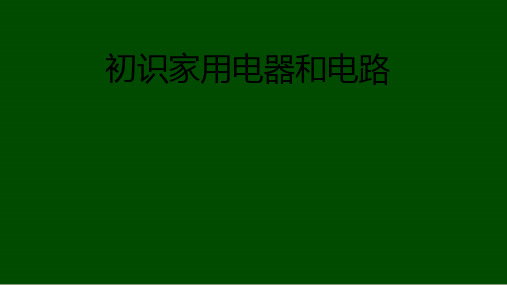 初识家用电器和电路